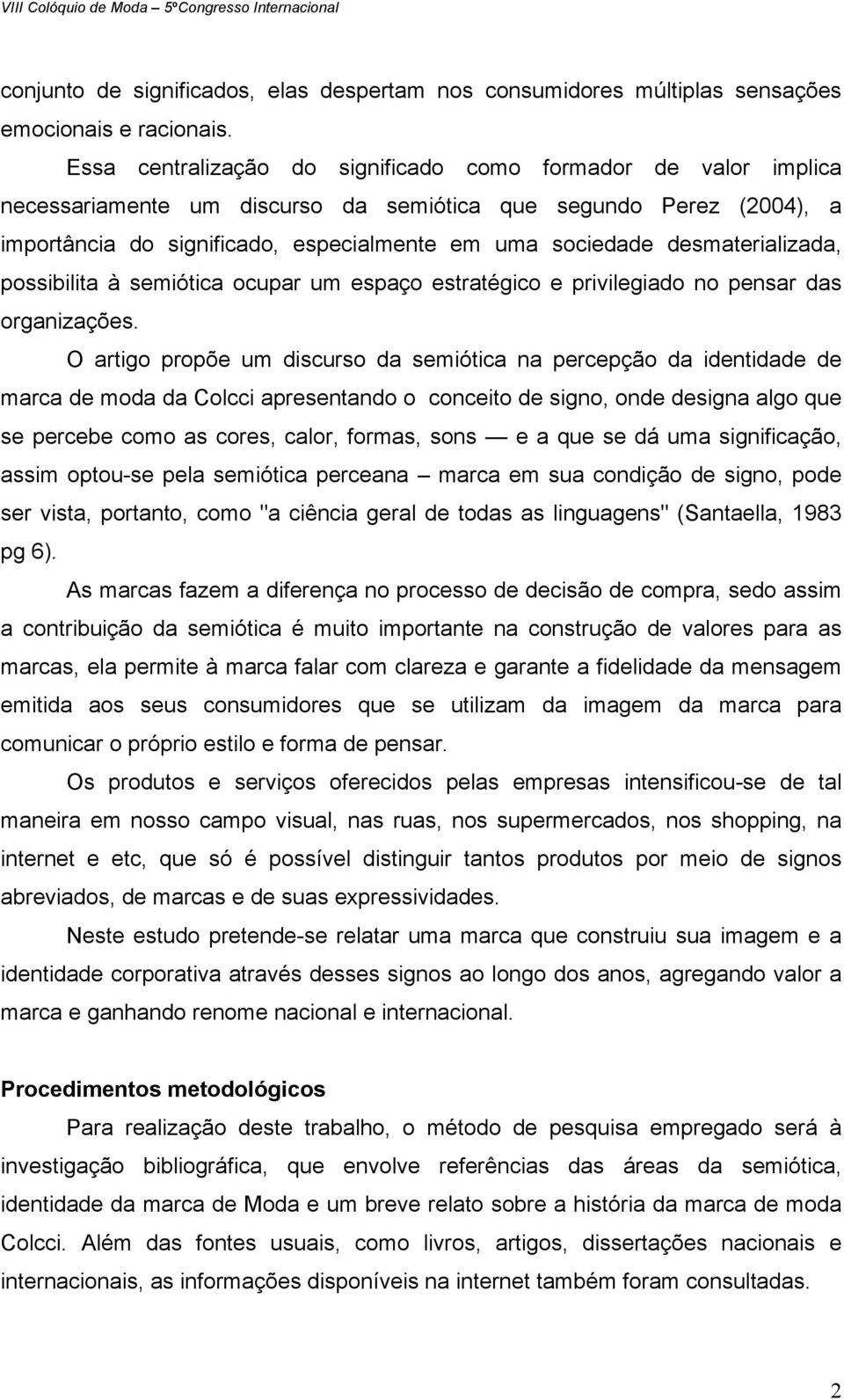 VIII Colóquio de Moda – 5ºCongresso Internacional

conjunto de significados, elas despertam nos consumidores múltiplas sensações emocionais e racionais.

Essa centralização do significado como formador de valor implica necessariamente um discurso da semiótica que segundo Perez (2004), a importância do significado, especialmente em uma sociedade desmaterializada, possibilita à semiótica ocupar um espaço estratégico e privilegiado no pensar das organizações.

O artigo propõe um discurso da semiótica na percepção da identidade de marca de moda da Colcci apresentando o conceito de signo, onde designa algo que se percebe como as cores, calor, formas, sons — e a que se dá uma significação, assim optou-se pela semiótica perceana – marca em sua condição de signo, pode ser vista, portanto, como "a ciência geral de todas as linguagens" (Santaella, 1983 pg 6).

As marcas fazem a diferença no processo de decisão de compra, sedo assim a contribuição da semiótica é muito importante na construção de valores para as marcas, ela permite à marca falar com clareza e garante a fidelidade da mensagem emitida aos seus consumidores que se utilizam da imagem da marca para comunicar o próprio estilo e forma de pensar.

Os produtos e serviços oferecidos pelas empresas intensificou-se de tal maneira em nosso campo visual, nas ruas, nos supermercados, nos shopping, na internet e etc, que só é possível distinguir tantos produtos por meio de signos abreviados, de marcas e de suas expressividades.

Neste estudo pretende-se relatar uma marca que construiu sua imagem e a identidade corporativa através desses signos ao longo dos anos, agregando valor a marca e ganhando renome nacional e internacional.

Procedimentos metodológicos

Para realização deste trabalho, o método de pesquisa empregado será à investigação bibliográfica, que envolve referências das áreas da semiótica, identidade da marca de Moda e um breve relato sobre a história da marca de moda Colcci. Além das fontes usuais, como livros, artigos, dissertações nacionais e internacionais, as informações disponíveis na internet também foram consultadas.

2